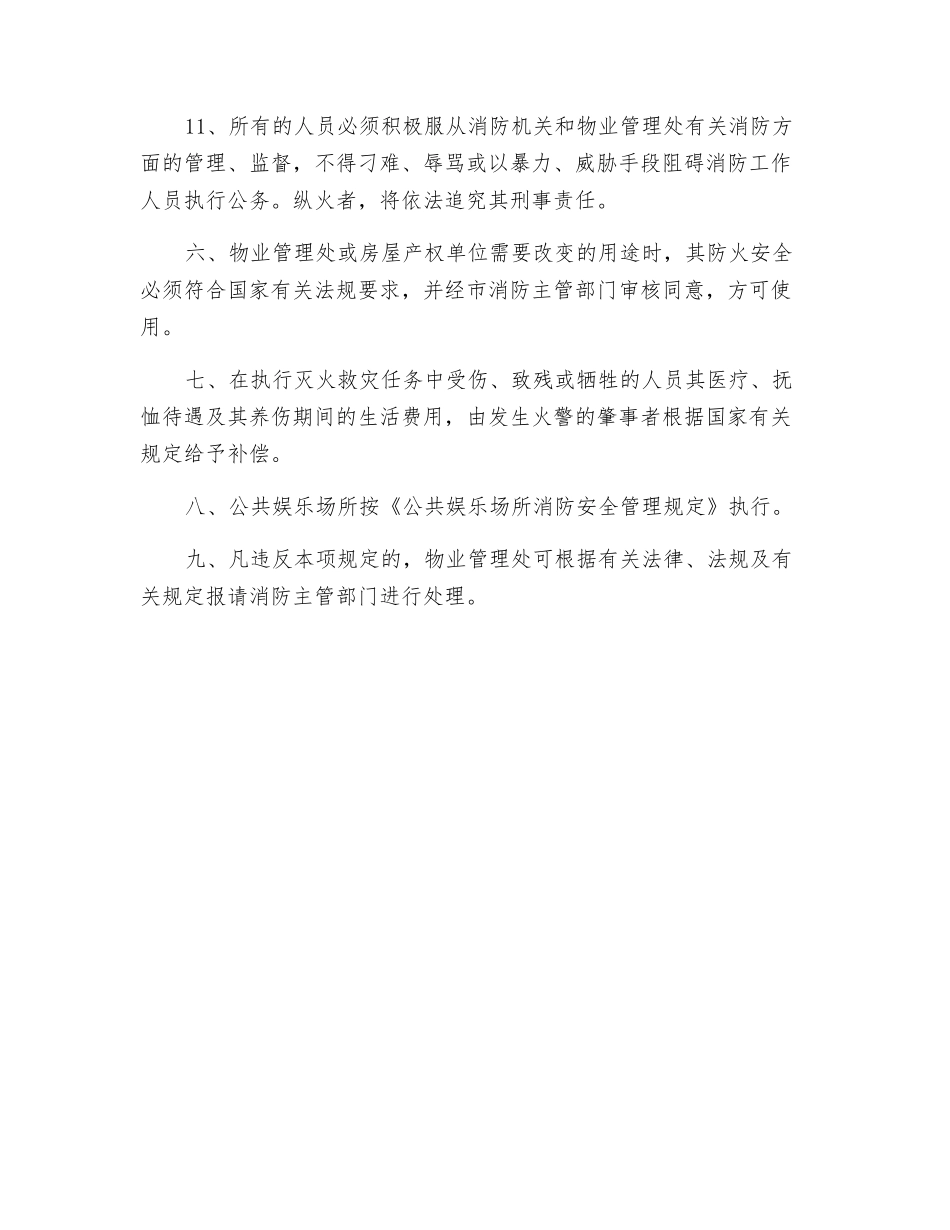 11、所有的人员必须积极服从消防机关和物业管理处有关消防方面的管理、监督，不得刁难、辱骂或以暴力、威胁手段阻碍消防工作人员执行公务。纵火者，将依法追究其刑事责任。

六、物业管理处或房屋产权单位需要改变的用途时，其防火安全必须符合国家有关法规要求，并经市消防主管部门审核同意，方可使用。

七、在执行灭火救灾任务中受伤、致残或牺牲的人员其医疗、抚恤待遇及其养伤期间的生活费用，由发生火警的肇事者根据国家有关规定给予补偿。

八、公共娱乐场所按《公共娱乐场所消防安全管理规定》执行。

九、凡违反本项规定的，物业管理处可根据有关法律、法规及有关规定报请消防主管部门进行处理。